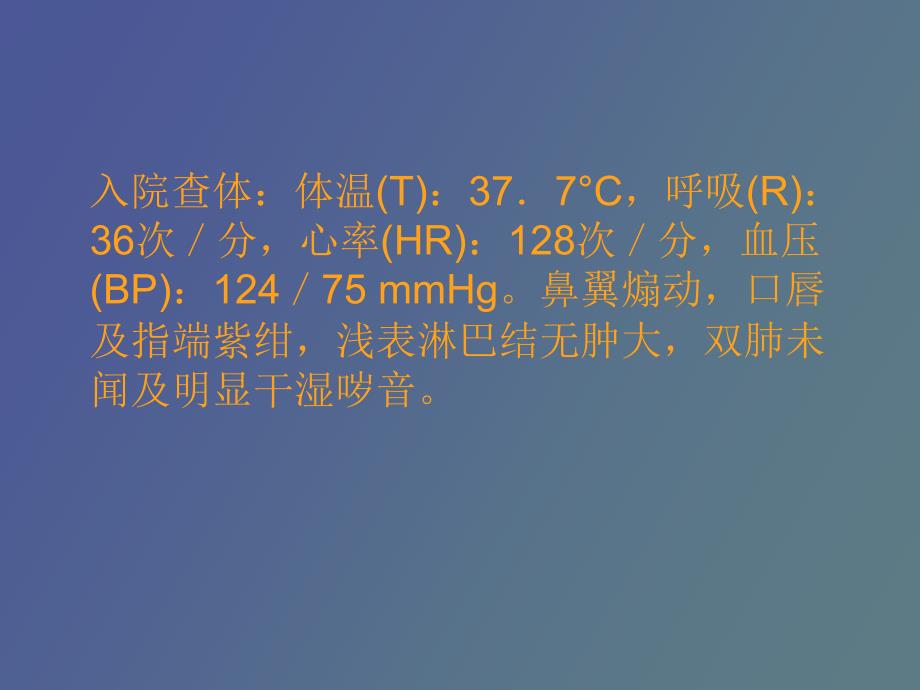 入院查体：体温(T)：37．7°C，呼吸(R)：36次／分，心率(HR)：128次／分，血压(BP)：124／75 mmHg。鼻翼煽动，口唇及指端紫绀，浅表淋巴结无肿大，双肺未闻及明显干湿啰音。